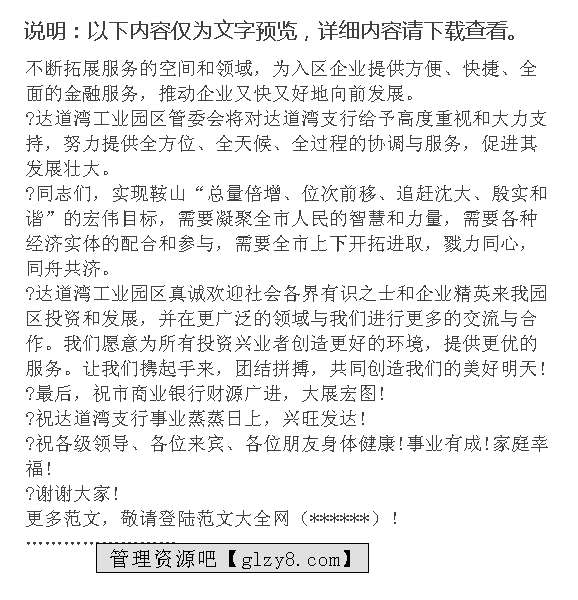 说明：以下内容仅为文字预览，详细内容请下载查看。

不断拓展服务的空间和领域，为入区企业提供方便、快捷、全面的金融服务，推动企业又快又好地向前发展。

?达道湾工业园区管委会将对达道湾支行给予高度重视和大力支持，努力提供全方位、全天候、全过程的协调与服务，促进其发展壮大。

?同志们，实现鞍山“总量倍增、位次前移、追赶沈大、殷实和谐”的宏伟目标，需要凝聚全市人民的智慧和力量，需要各种经济实体的配合和参与，需要全市上下开拓进取，戮力同心，同舟共济。

?达道湾工业园区真诚欢迎社会各界有识之士和企业精英来我园区投资和发展，并在更广泛的领域与我们进行更多的交流与合作。我们愿意为所有投资兴业者创造更好的环境，提供更优的服务。让我们携起手来，团结拼搏，共同创造我们的美好明天！

?最后，祝市商业银行财源广进，大展宏图！

?祝达道湾支行事业蒸蒸日上，兴旺发达！

?祝各级领导、各位来宾、各位朋友身体健康！事业有成！家庭幸福！

?谢谢大家！

更多范文，敬请登陆范文大全网（******）！

管理资源吧【glzy8.com】